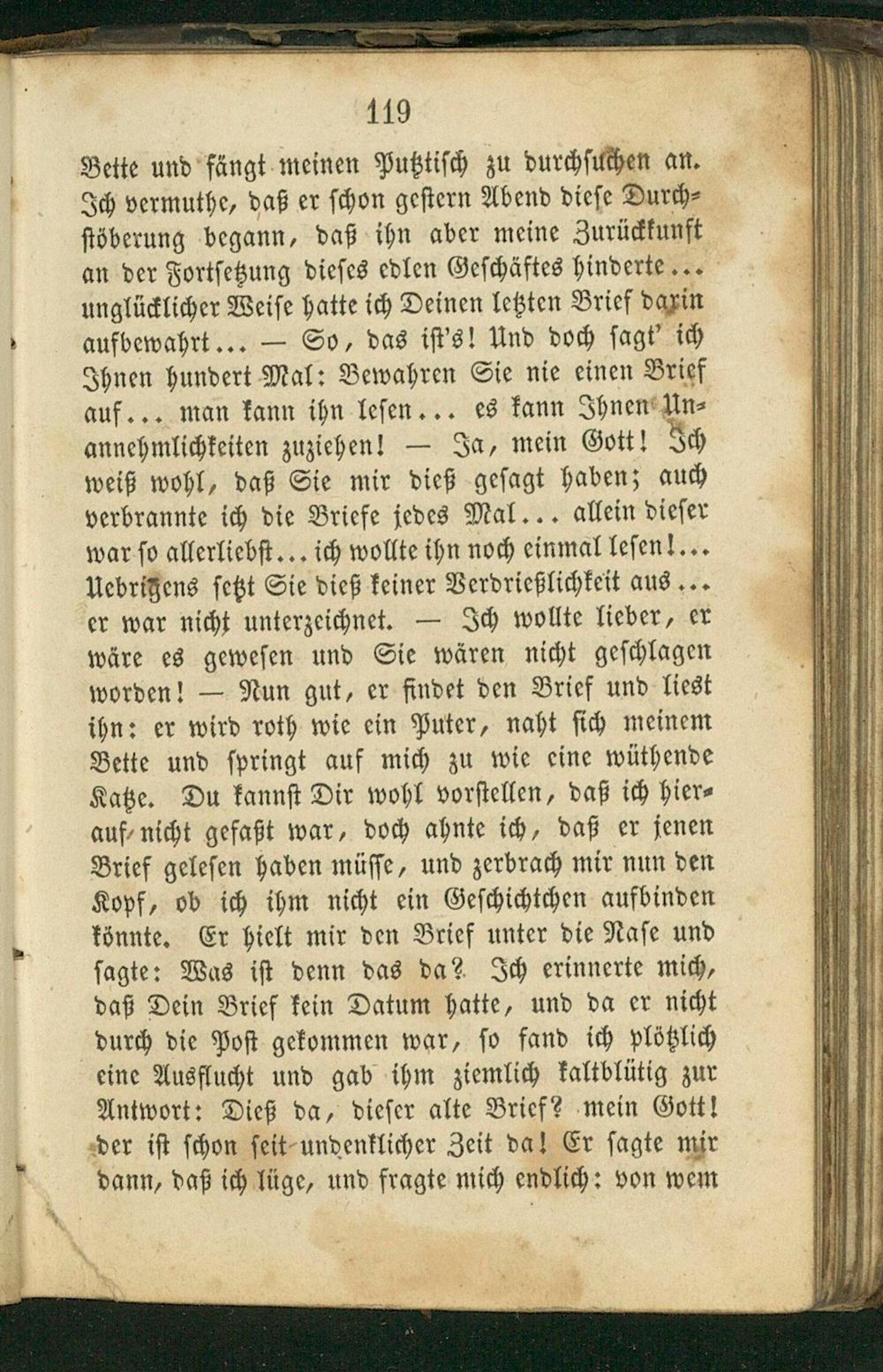 119

Bette und fängt meinen Putztisch zu durchsuchen an. Ich vermuthe, daß er schon gestern Abend diese Durchstöberung begann, daß ihn aber meine Zurückkunft an der Fortsetzung dieses edlen Geschäftes hinderte... unglücklicher Weise hatte ich Deinen letzten Brief darin aufbewahrt... — So, das ist's! Und doch sagt' ich Ihnen hundert Mal: Bewahren Sie nie einen Brief auf... man kann ihn lesen... es kann Ihnen Unannehmlichkeiten zuziehen! — Ja, mein Gott! Ich weiß wohl, daß Sie mir dieß gesagt haben; auch verbrannte ich die Briefe jedes Mal... allein dieser war so allerliebst... ich wollte ihn noch einmal lesen!... Uebrigens setzt Sie dieß keiner Verdrießlichkeit aus... er war nicht unterzeichnet. — Ich wollte lieber, er wäre es gewesen und Sie wären nicht geschlagen worden! — Nun gut, er findet den Brief und liest ihn: er wird roth wie ein Puter, naht sich meinem Bette und springt auf mich zu wie eine wüthende Katze. Du kannst Dir wohl vorstellen, daß ich hierauf nicht gefaßt war, doch ahnte ich, daß er jenen Brief gelesen haben müsse, und zerbrach mir nun den Kopf, ob ich ihm nicht ein Geschichtchen aufbinden könnte. Er hielt mir den Brief unter die Nase und sagte: Was ist denn das da? Ich erinnerte mich, daß Dein Brief kein Datum hatte, und da er nicht durch die Post gekommen war, so fand ich plötzlich eine Ausflucht und gab ihm ziemlich kaltblütig zur Antwort: Dieß da, dieser alte Brief? mein Gott! der ist schon seit undenklicher Zeit da! Er sagte mir dann, daß ich lüge, und fragte mich endlich: von wem